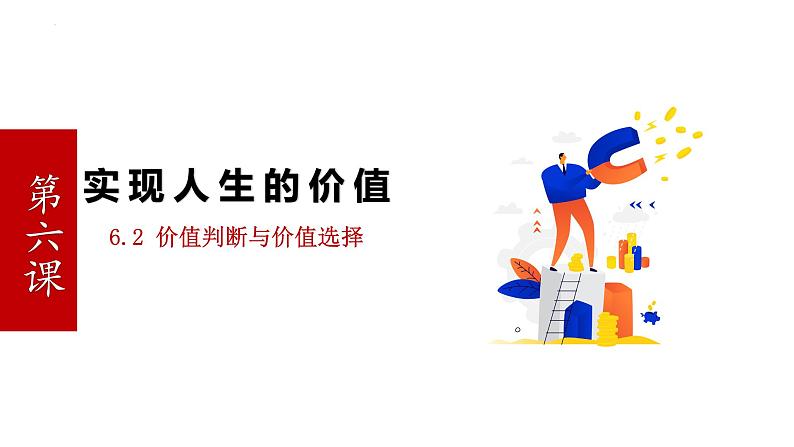 第六课

实现人生的价值

6.2 价值判断与价值选择